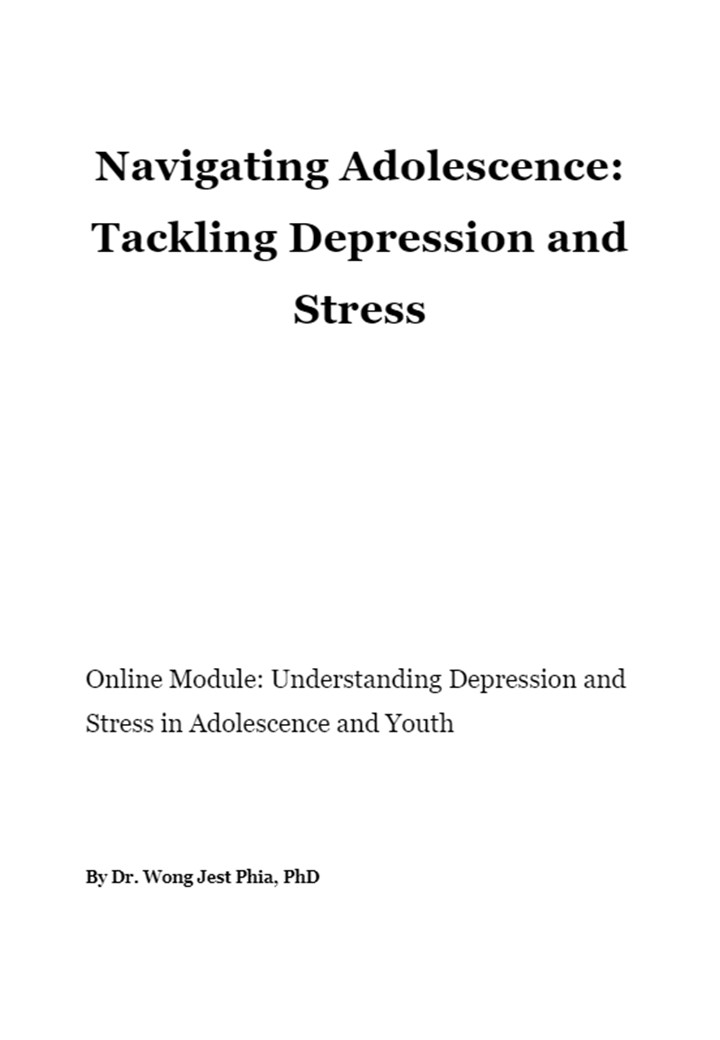 Navigating Adolescence: Tackling Depression and Stress

Online Module: Understanding Depression and Stress in Adolescence and Youth

By Dr. Wong Jest Phia, PhD